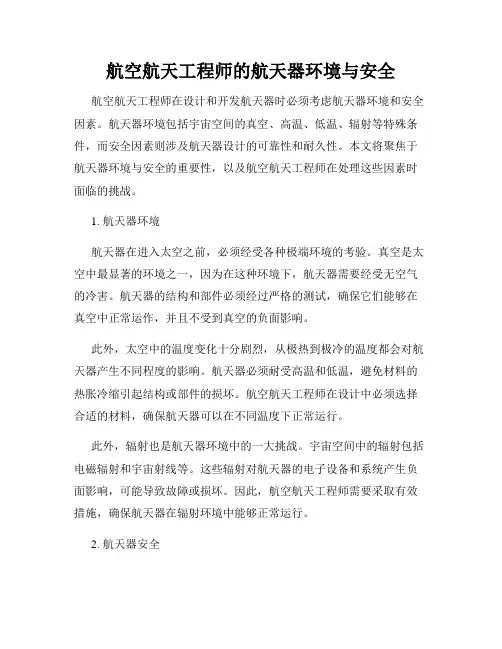 航空航天工程师的航天器环境与安全

航空航天工程师在设计和开发航天器时必须考虑航天器环境和安全因素。航天器环境包括宇宙空间的真空、高温、低温、辐射等特殊条件，而安全因素则涉及航天器设计的可靠性和耐久性。本文将聚焦于航天器环境与安全的重要性，以及航空航天工程师在处理这些因素时面临的挑战。

1. 航天器环境

航天器在进入太空之前，必须经受各种极端环境的考验。真空是太空中最显著的环境之一，因为在这种环境下，航天器需要经受无空气的冷害。航天器的结构和部件必须经过严格的测试，确保它们能够在真空中正常运作，并且不受到真空的负面影响。

此外，太空中的温度变化十分剧烈，从极热到极冷的温度都会对航天器产生不同程度的影响。航天器必须耐受高温和低温，避免材料的热胀冷缩引起结构或部件的损坏。航空航天工程师在设计中必须选择合适的材料，确保航天器可以在不同温度下正常运行。

此外，辐射也是航天器环境中的一大挑战。宇宙空间中的辐射包括电磁辐射和宇宙射线等。这些辐射对航天器的电子设备和系统产生负面影响，可能导致故障或损坏。因此，航空航天工程师需要采取有效措施，确保航天器在辐射环境中能够正常运行。

2. 航天器安全